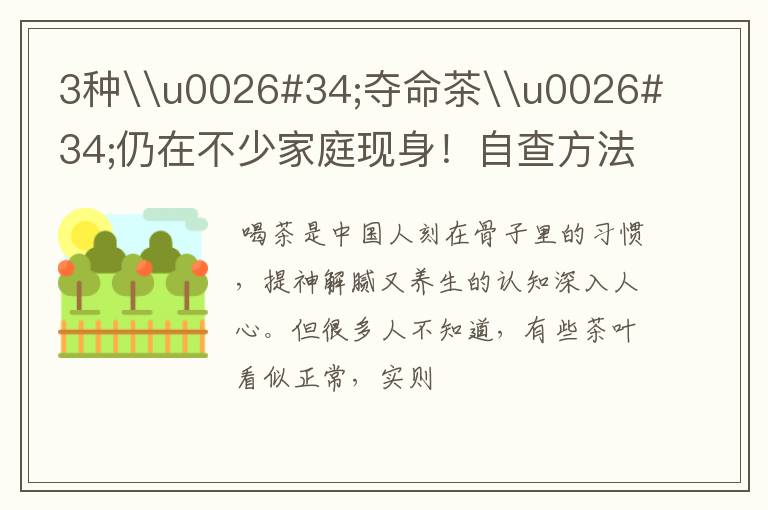 3种\\u0026#34;夺命茶\\u0026#34;仍在不少家庭现身！自查方法

喝茶是中国人刻在骨子里的习惯，提神解腻又养生的认知深入人心。但很多人不知道，有些茶叶看似正常，实则